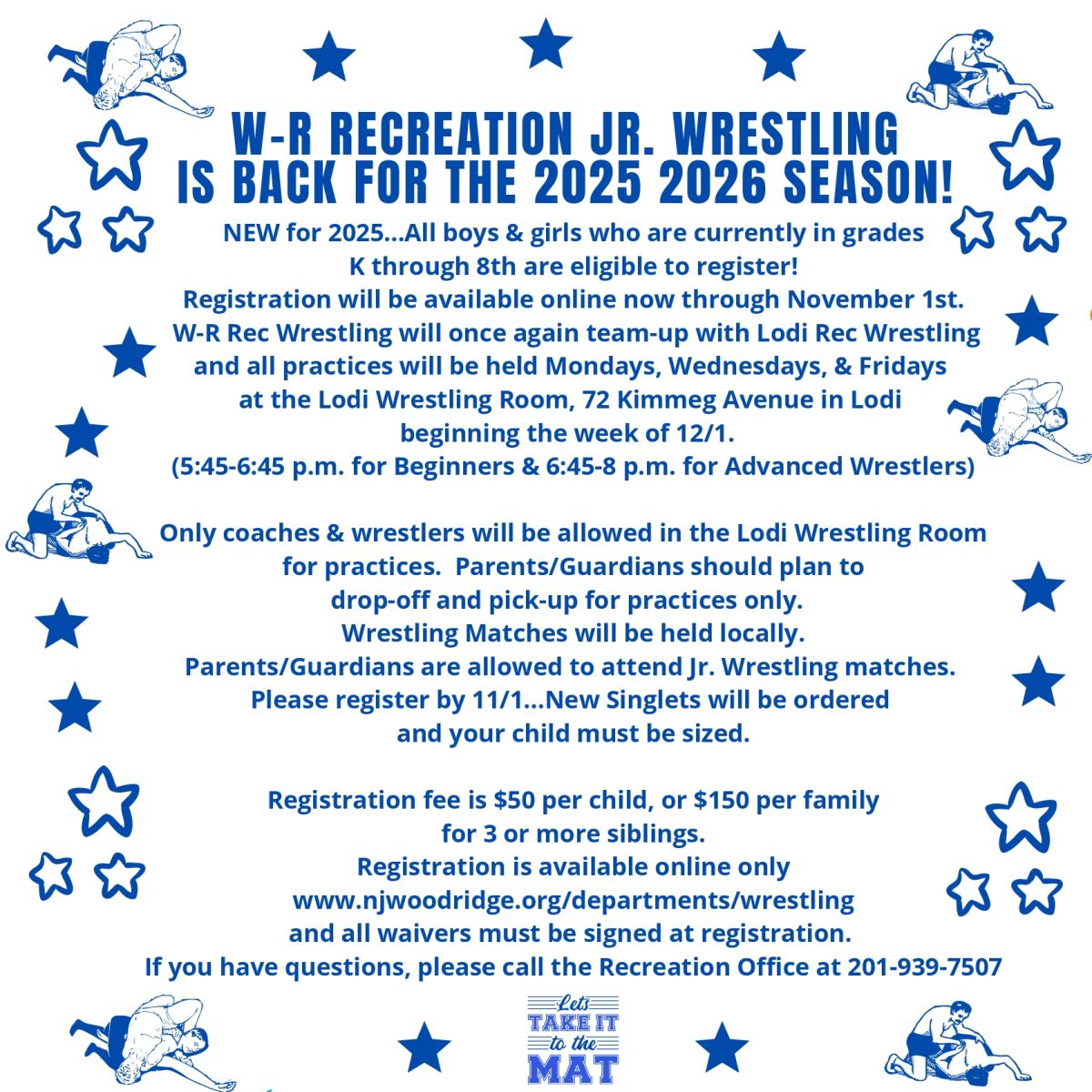 W-R RECREATION JR. WRESTLING
IS BACK FOR THE 2025 2026 SEASON!

NEW for 2025...All boys & girls who are currently in grades K through 8th are eligible to register!
Registration will be available online now through November 1st.
W-R Rec Wrestling will once again team-up with Lodi Rec Wrestling and all practices will be held Mondays, Wednesdays, & Fridays at the Lodi Wrestling Room, 72 Kimmeg Avenue in Lodi beginning the week of 12/1.
(5:45-6:45 p.m. for Beginners & 6:45-8 p.m. for Advanced Wrestlers)

Only coaches & wrestlers will be allowed in the Lodi Wrestling Room for practices. Parents/Guardians should plan to drop-off and pick-up for practices only.
Wrestling Matches will be held locally.
Parents/Guardians are allowed to attend Jr. Wrestling matches.
Please register by 11/1...New Singlets will be ordered and your child must be sized.

Registration fee is $50 per child, or $150 per family for 3 or more siblings.
Registration is available online only
www.njwoodridge.org/departments/wrestling
and all waivers must be signed at registration.
If you have questions, please call the Recreation Office at 201-939-7507

Let's TAKE IT to the MAT